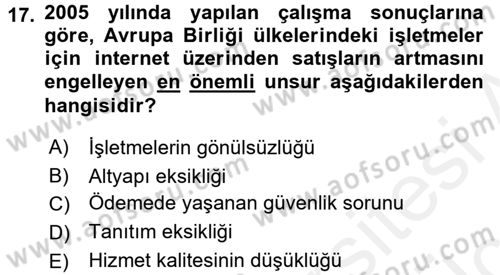 17. 2005 yılında yapılan çalışma sonuçlarına göre, Avrupa Birliği ülkelerindeki işletmeler için internet üzerinden satışların artmasını engelleyen en önemli unsur aşağıdakilerden hangisidir?

A) İşletmelerin gönülsüzlüğü
B) Altyapı eksikliği
C) Ödemede yaşanan güvenlik sorunu
D) Tanıtım eksikliği
E) Hizmet kalitesinin düşüklüğü

www.aofsoru.com